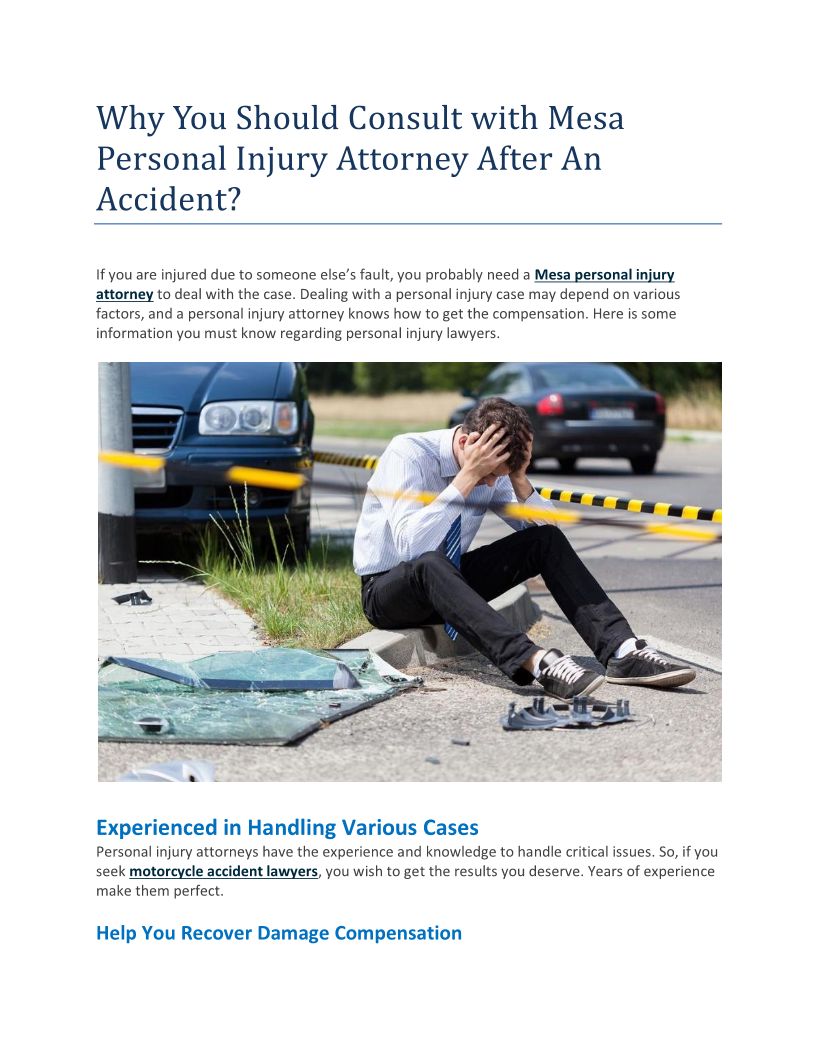 Why You Should Consult with Mesa Personal Injury Attorney After An Accident?

If you are injured due to someone else's fault, you probably need a Mesa personal injury attorney to deal with the case. Dealing with a personal injury case may depend on various factors, and a personal injury attorney knows how to get the compensation. Here is some information you must know regarding personal injury lawyers.

Experienced in Handling Various Cases
Personal injury attorneys have the experience and knowledge to handle critical issues. So, if you seek motorcycle accident lawyers, you wish to get the results you deserve. Years of experience make them perfect.

Help You Recover Damage Compensation